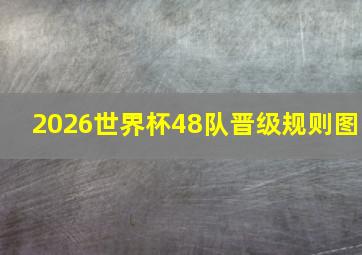 2026世界杯48队晋级规则图